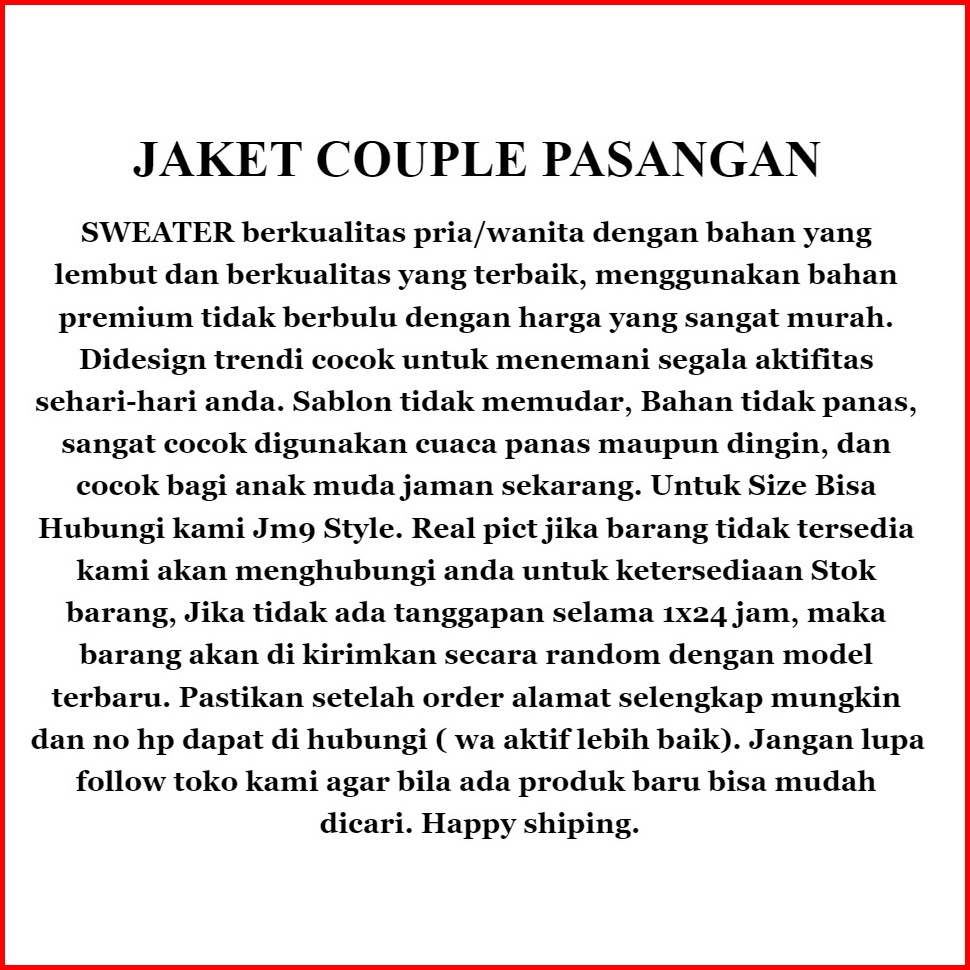 JAKET COUPLE PASANGAN

SWEATER berkualitas pria/wanita dengan bahan yang lembut dan berkualitas yang terbaik, menggunakan bahan premium tidak berbulu dengan harga yang sangat murah. Didesign trendi cocok untuk menemani segala aktifitas sehari-hari anda. Sablon tidak memudar, Bahan tidak panas, sangat cocok digunakan cuaca panas maupun dingin, dan cocok bagi anak muda jaman sekarang. Untuk Size Bisa Hubungi kami Jm9 Style. Real pict jika barang tidak tersedia kami akan menghubungi anda untuk ketersediaan Stok barang, Jika tidak ada tanggapan selama 1x24 jam, maka barang akan di kirimkan secara random dengan model terbaru. Pastikan setelah order alamat selengkap mungkin dan no hp dapat di hubungi ( wa aktif lebih baik). Jangan lupa follow toko kami agar bila ada produk baru bisa mudah dicari. Happy shiping.